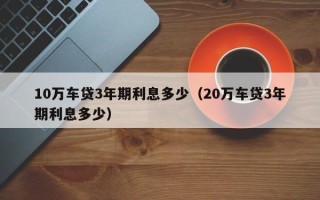 10万车贷3年期利息多少（20万车贷3年期利息多少）